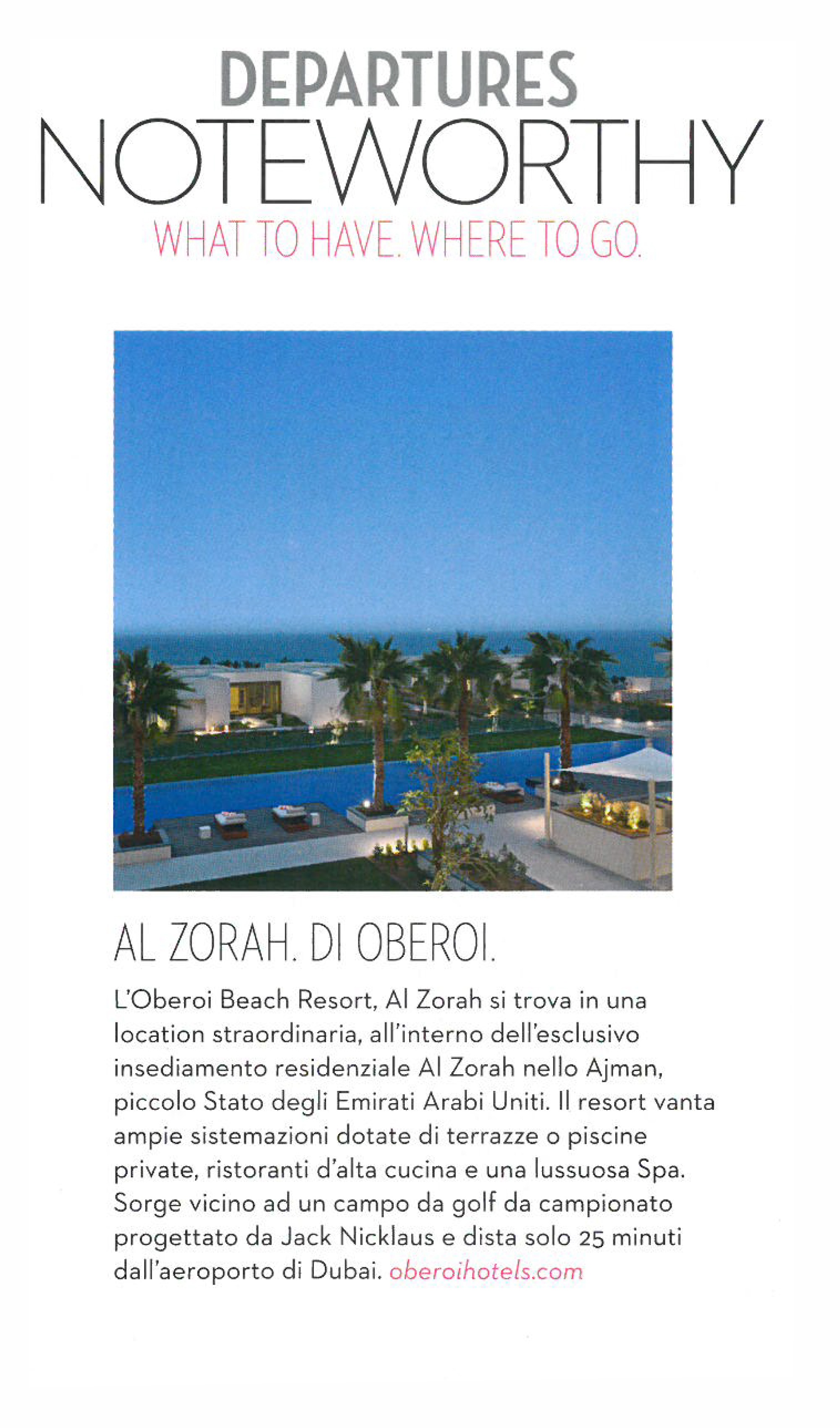 DEPARTURES
NOTEWORTHY
WHAT TO HAVE. WHERE TO GO.

AL ZORAH. DI OBEROI.

L'Oberoi Beach Resort, Al Zorah si trova in una location straordinaria, all'interno dell'esclusivo insediamento residenziale Al Zorah nello Ajman, piccolo Stato degli Emirati Arabi Uniti. Il resort vanta ampie sistemazioni dotate di terrazze o piscine private, ristoranti d'alta cucina e una lussuosa Spa. Sorge vicino ad un campo da golf da campionato progettato da Jack Nicklaus e dista solo 25 minuti dall'aeroporto di Dubai. oberoihotels.com